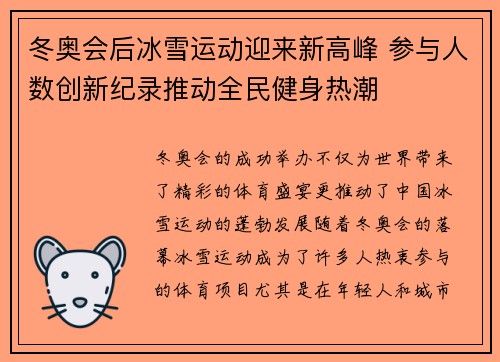 冬奥会后冰雪运动迎来新高峰 参与人数创新纪录推动全民健身热潮

冬奥会的成功举办不仅为世界带来了精彩的体育盛宴更推动了中国冰雪运动的蓬勃发展随着冬奥会的落幕冰雪运动成为了许多人热衷参与的体育项目尤其是在年轻人和城市